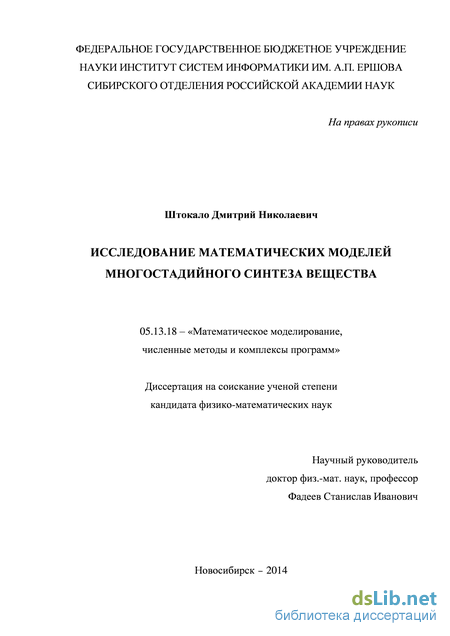 ФЕДЕРАЛЬНОЕ ГОСУДАРСТВЕННОЕ БЮДЖЕТНОЕ УЧРЕЖДЕНИЕ НАУКИ ИНСТИТУТ СИСТЕМ ИНФОРМАТИКИ ИМ. А.П. ЕРШОВА СИБИРСКОГО ОТДЕЛЕНИЯ РОССИЙСКОЙ АКАДЕМИИ НАУК

На правах рукописи

Штокало Дмитрий Николаевич

ИССЛЕДОВАНИЕ МАТЕМАТИЧЕСКИХ МОДЕЛЕЙ МНОГОСТАДИЙНОГО СИНТЕЗА ВЕЩЕСТВА

05.13.18 – «Математическое моделирование, численные методы и комплексы программ»

Диссертация на соискание ученой степени кандидата физико-математических наук

Научный руководитель
доктор физ.-мат. наук, профессор
Фадеев Станислав Иванович

Новосибирск – 2014

dsLib.net
библиотека диссертаций